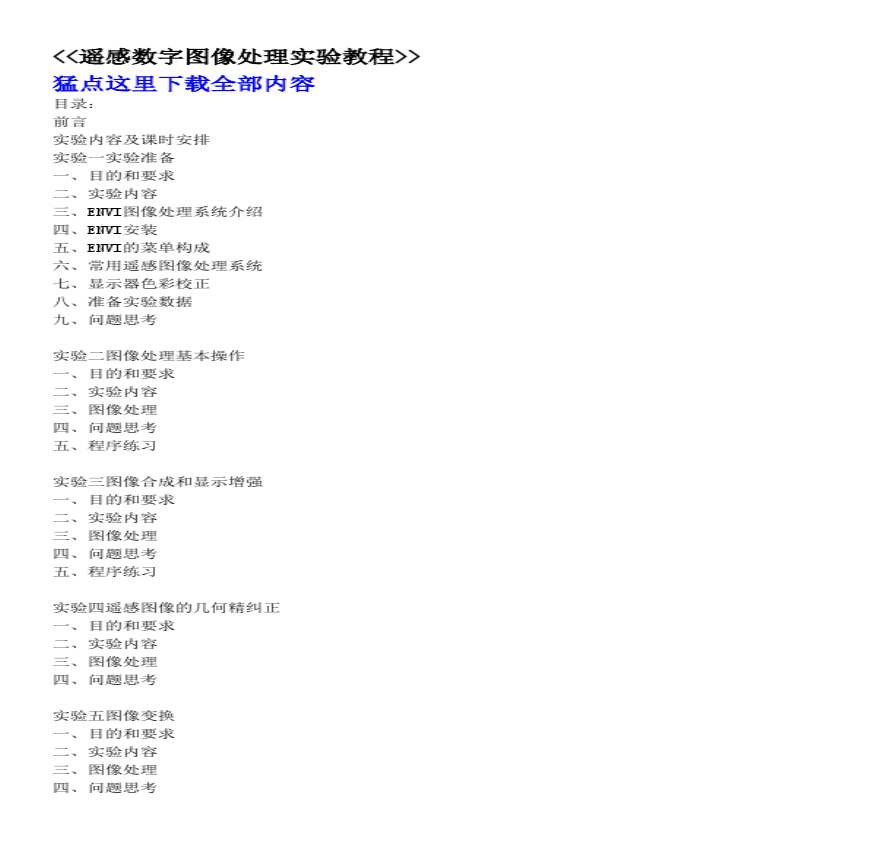 <<遥感数字图像处理实验教程>>
猛点这里下载全部内容
目录：
前言
实验内容及课时安排
实验一实验准备
一、目的和要求
二、实验内容
三、ENVI图像处理系统介绍
四、ENVI安装
五、ENVI的菜单构成
六、常用遥感图像处理系统
七、显示器色彩校正
八、准备实验数据
九、问题思考

实验二图像处理基本操作
一、目的和要求
二、实验内容
三、图像处理
四、问题思考
五、程序练习

实验三图像合成和显示增强
一、目的和要求
二、实验内容
三、图像处理
四、问题思考
五、程序练习

实验四遥感图像的几何精纠正
一、目的和要求
二、实验内容
三、图像处理
四、问题思考

实验五图像变换
一、目的和要求
二、实验内容
三、图像处理
四、问题思考